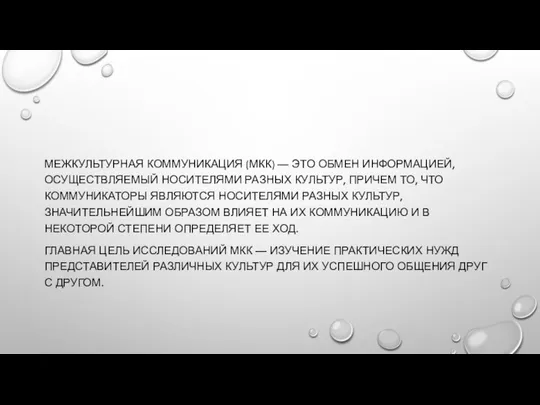 МЕЖКУЛЬТУРНАЯ КОММУНИКАЦИЯ (МКК) — ЭТО ОБМЕН ИНФОРМАЦИЕЙ, ОСУЩЕСТВЛЯЕМЫЙ НОСИТЕЛЯМИ РАЗНЫХ КУЛЬТУР, ПРИЧЕМ ТО, ЧТО КОММУНИКАТОРЫ ЯВЛЯЮТСЯ НОСИТЕЛЯМИ РАЗНЫХ КУЛЬТУР, ЗНАЧИТЕЛЬНЕЙШИМ ОБРАЗОМ ВЛИЯЕТ НА ИХ КОММУНИКАЦИЮ И В НЕКОТОРОЙ СТЕПЕНИ ОПРЕДЕЛЯЕТ ЕЕ ХОД.

ГЛАВНАЯ ЦЕЛЬ ИССЛЕДОВАНИЙ МКК — ИЗУЧЕНИЕ ПРАКТИЧЕСКИХ НУЖД ПРЕДСТАВИТЕЛЕЙ РАЗЛИЧНЫХ КУЛЬТУР ДЛЯ ИХ УСПЕШНОГО ОБЩЕНИЯ ДРУГ С ДРУГОМ.